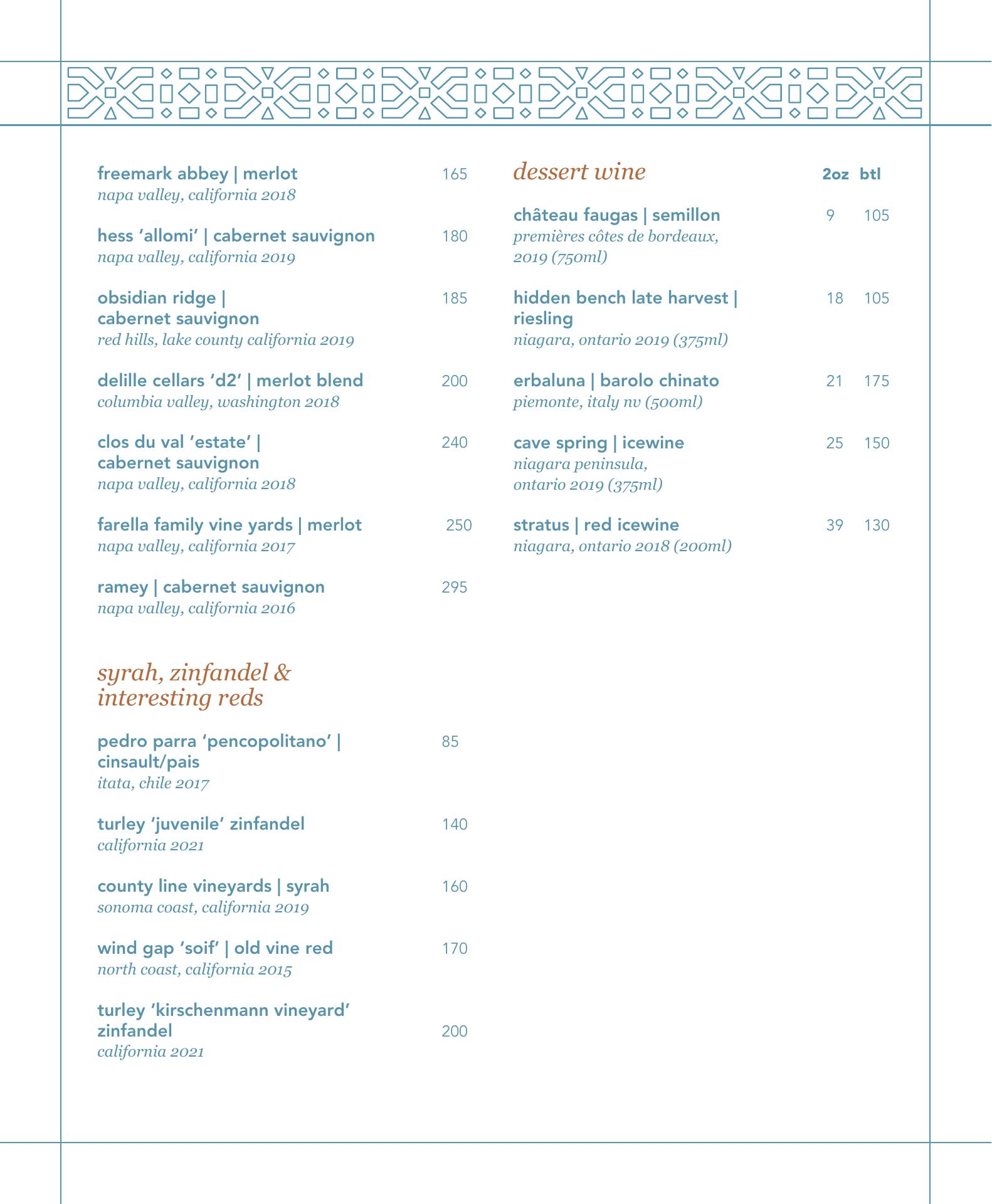 freemark abbey | merlot 165
napa valley, california 2018

hess 'allomi' | cabernet sauvignon 180
napa valley, california 2019

obsidian ridge | cabernet sauvignon 185
red hills, lake county california 2019

delille cellars 'd2' | merlot blend 200
columbia valley, washington 2018

clos du val 'estate' | cabernet sauvignon 240
napa valley, california 2018

farella family vine yards | merlot 250
napa valley, california 2017

ramey | cabernet sauvignon 295
napa valley, california 2016

syrah, zinfandel & interesting reds

pedro parra 'pencopolitano' | cinsault/pais 85
itata, chile 2017

turley 'juvenile' zinfandel 140
california 2021

county line vineyards | syrah 160
sonoma coast, california 2019

wind gap 'soif' | old vine red 170
north coast, california 2015

turley 'kirschenmann vineyard' zinfandel 200
california 2021

dessert wine 2oz btl

château faugas | semillon 9 105
premières côtes de bordeaux, 2019 (750ml)

hidden bench late harvest | riesling 18 105
niagara, ontario 2019 (375ml)

erbaluna | barolo chinato 21 175
piemonte, italy nv (500ml)

cave spring | icewine 25 150
niagara peninsula, ontario 2019 (375ml)

stratus | red icewine 39 130
niagara, ontario 2018 (200ml)